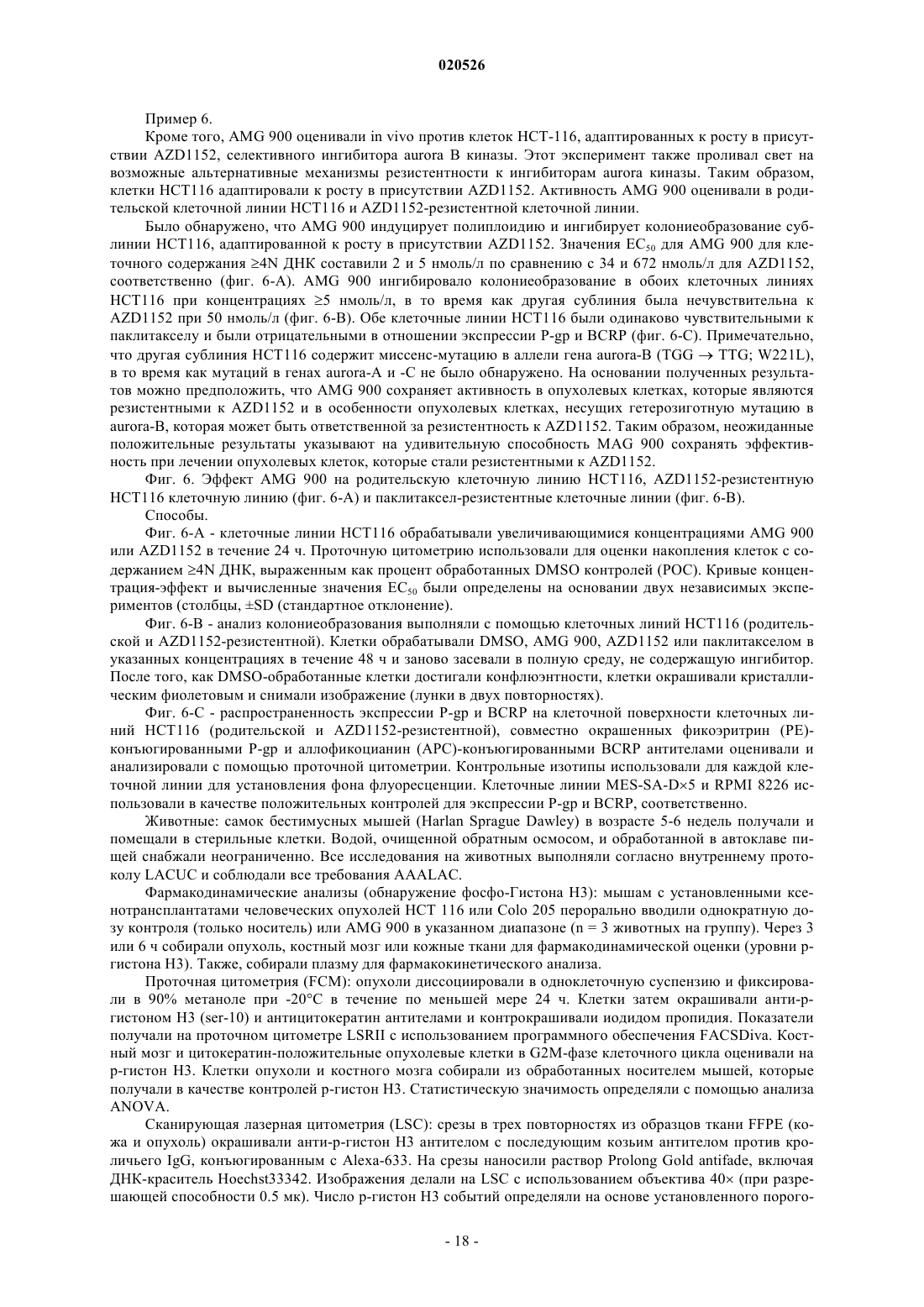 020526

Пример 6.

Кроме того, AMG 900 оценивали in vivo против клеток HCT-116, адаптированных к росту в присутствии AZD1152, селективного ингибитора aurora B киназы. Этот эксперимент также проливал свет на возможные альтернативные механизмы резистентности к ингибиторам aurora киназы. Таким образом, клетки HCT116 адаптировали к росту в присутствии AZD1152. Активность AMG 900 оценивали в родительской клеточной линии HCT116 и AZD1152-резистентной клеточной линии.

Было обнаружено, что AMG 900 индуцирует полиплоидию и ингибирует колониеобразование сублинии HCT116, адаптированной к росту в присутствии AZD1152. Значения $EC_{50}$ для AMG 900 для клеточного содержания ≥4N ДНК составили 2 и 5 нмоль/л по сравнению с 34 и 672 нмоль/л для AZD1152, соответственно (фиг. 6-A). AMG 900 ингибировало колониеобразование в обоих клеточных линиях HCT116 при концентрациях ≥5 нмоль/л, в то время как другая сублиния была нечувствительна к AZD1152 при 50 нмоль/л (фиг. 6-B). Обе клеточные линии HCT116 были одинаково чувствительными к паклитакселу и были отрицательными в отношении экспрессии P-gp и BCRP (фиг. 6-C). Примечательно, что другая сублиния HCT116 содержит миссенс-мутацию в аллели гена aurora-B (TGG → TTG; W221L), в то время как мутаций в генах aurora-A и -C не было обнаружено. На основании полученных результатов можно предположить, что AMG 900 сохраняет активность в опухолевых клетках, которые являются резистентными к AZD1152 и в особенности опухолевых клетках, несущих гетерозиготную мутацию в aurora-B, которая может быть ответственной за резистентность к AZD1152. Таким образом, неожиданные положительные результаты указывают на удивительную способность MAG 900 сохранять эффективность при лечении опухолевых клеток, которые стали резистентными к AZD1152.

Фиг. 6. Эффект AMG 900 на родительскую клеточную линию HCT116, AZD1152-резистентную HCT116 клеточную линию (фиг. 6-A) и паклитаксел-резистентные клеточные линии (фиг. 6-B).

Способы.

Фиг. 6-A - клеточные линии HCT116 обрабатывали увеличивающимися концентрациями AMG 900 или AZD1152 в течение 24 ч. Проточную цитометрию использовали для оценки накопления клеток с содержанием ≥4N ДНК, выраженным как процент обработанных DMSO контролей (POC). Кривые концентрация-эффект и вычисленные значения $EC_{50}$ были определены на основании двух независимых экспериментов (столбцы, ±SD (стандартное отклонение).

Фиг. 6-B - анализ колониеобразования выполняли с помощью клеточных линий HCT116 (родительской и AZD1152-резистентной). Клетки обрабатывали DMSO, AMG 900, AZD1152 или паклитакселом в указанных концентрациях в течение 48 ч и заново засевали в полную среду, не содержащую ингибитор. После того, как DMSO-обработанные клетки достигали конфлюэнтности, клетки окрашивали кристаллическим фиолетовым и снимали изображение (лунки в двух повторностях).

Фиг. 6-C - распространенность экспрессии P-gp и BCRP на клеточной поверхности клеточных линий HCT116 (родительской и AZD1152-резистентной), совместно окрашенных фикоэритрин (PE)-конъюгированными P-gp и аллофикоцианин (APC)-конъюгированными BCRP антителами оценивали и анализировали с помощью проточной цитометрии. Контрольные изотипы использовали для каждой клеточной линии для установления фона флуоресценции. Клеточные линии MES-SA-D×5 и RPMI 8226 использовали в качестве положительных контролей для экспрессии P-gp и BCRP, соответственно.

Животные: самок бестимусных мышей (Harlan Sprague Dawley) в возрасте 5-6 недель получали и помещали в стерильные клетки. Водой, очищенной обратным осмосом, и обработанной в автоклаве пищей снабжали неограниченно. Все исследования на животных выполняли согласно внутреннему протоколу LACUC и соблюдали все требования AAALAC.

Фармакодинамические анализы (обнаружение фосфо-Гистона H3): мышам с установленными ксенотрансплантатами человеческих опухолей HCT 116 или Colo 205 перорально вводили однократную дозу контроля (только носитель) или AMG 900 в указанном диапазоне (n = 3 животных на группу). Через 3 или 6 ч собирали опухоль, костный мозг или кожные ткани для фармакодинамической оценки (уровни p-гистона H3). Также, собирали плазму для фармакокинетического анализа.

Проточная цитометрия (FCM): опухоли диссоциировали в одноклеточную суспензию и фиксировали в 90% метаноле при -20°C в течение по меньшей мере 24 ч. Клетки затем окрашивали анти-p-гистоном H3 (ser-10) и антицитокератин антителами и контрокрашивали иодидом пропидия. Показатели получали на проточном цитометре LSRII с использованием программного обеспечения FACSDiva. Костный мозг и цитокератин-положительные опухолевые клетки в G2M-фазе клеточного цикла оценивали на p-гистон H3. Клетки опухоли и костного мозга собирали из обработанных носителем мышей, которые получали в качестве контролей p-гистон H3. Статистическую значимость определяли с помощью анализа ANOVA.

Сканирующая лазерная цитометрия (LSC): срезы в трех повторностях из образцов ткани FFPE (кожа и опухоль) окрашивали анти-p-гистон H3 антителом с последующим козьим антителом против кроличьего IgG, конъюгированным с Alexa-633. На срезы наносили раствор Prolong Gold antifade, включая ДНК-краситель Hoechst33342. Изображения делали на LSC с использованием объектива 40× (при разрешающей способности 0.5 мк). Число p-гистон H3 событий определяли на основе установленного порого-

- 18 -